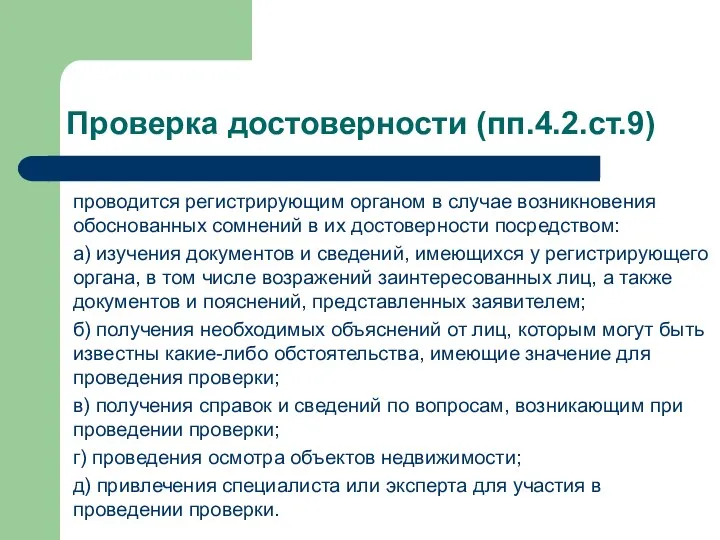 Проверка достоверности (пп.4.2.ст.9)

проводится регистрирующим органом в случае возникновения обоснованных сомнений в их достоверности посредством:

а) изучения документов и сведений, имеющихся у регистрирующего органа, в том числе возражений заинтересованных лиц, а также документов и пояснений, представленных заявителем;

б) получения необходимых объяснений от лиц, которым могут быть известны какие-либо обстоятельства, имеющие значение для проведения проверки;

в) получения справок и сведений по вопросам, возникающим при проведении проверки;

г) проведения осмотра объектов недвижимости;

д) привлечения специалиста или эксперта для участия в проведении проверки.